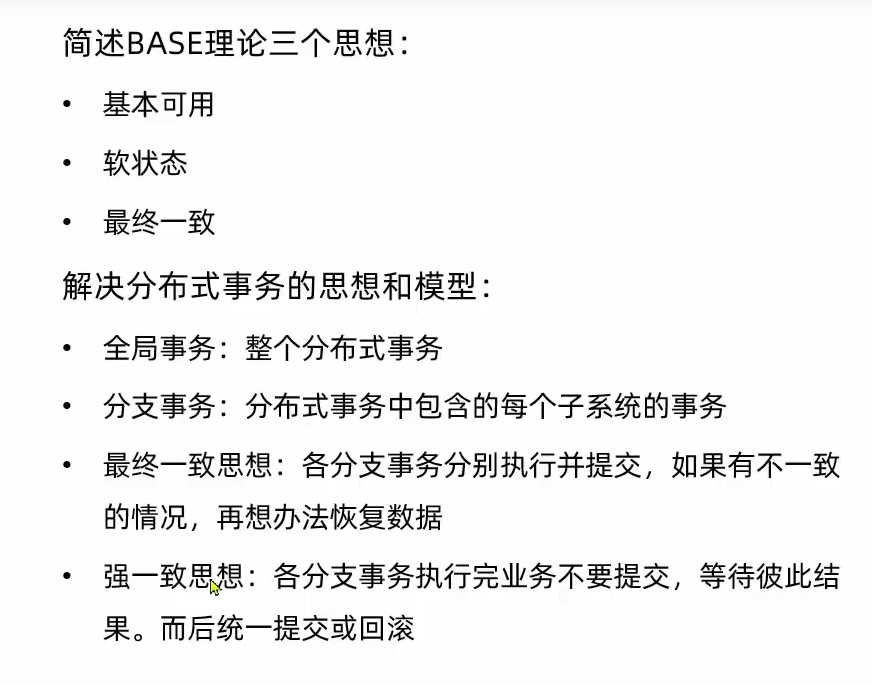 简述BASE理论三个思想：

• 基本可用
• 软状态
• 最终一致

解决分布式事务的思想和模型：

• 全局事务：整个分布式事务
• 分支事务：分布式事务中包含的每个子系统的事务
• 最终一致思想：各分支事务分别执行并提交，如果有不一致的情况，再想办法恢复数据
• 强一致思想：各分支事务执行完业务不要提交，等待彼此结果。而后统一提交或回滚